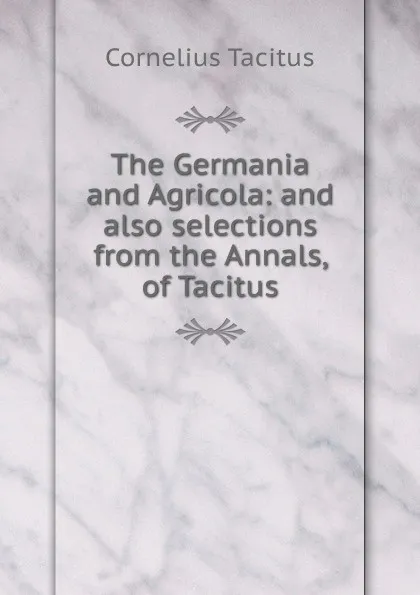 Cornelius Tacitus

The Germania and Agricola: and also selections from the Annals, of Tacitus